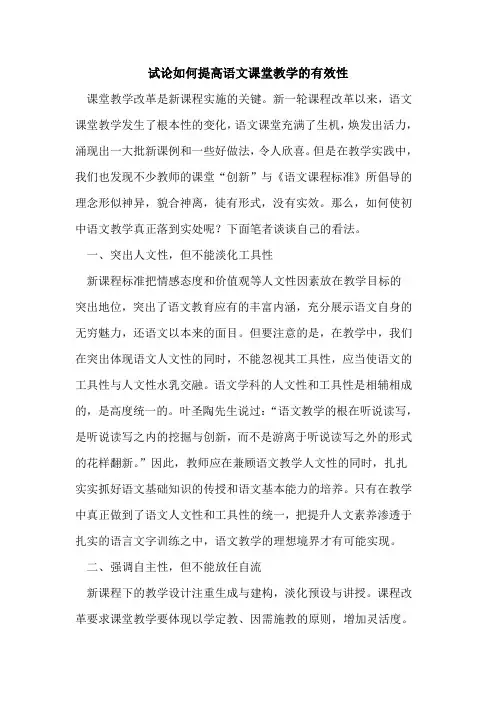 试论如何提高语文课堂教学的有效性

课堂教学改革是新课程实施的关键。新一轮课程改革以来，语文课堂教学发生了根本性的变化，语文课堂充满了生机，焕发出活力，涌现出一大批新课例和一些好做法，令人欣喜。但是在教学实践中，我们也发现不少教师的课堂“创新”与《语文课程标准》所倡导的理念形似神异，貌合神离，徒有形式，没有实效。那么，如何使初中语文教学真正落到实处呢？下面笔者谈谈自己的看法。

一、突出人文性，但不能淡化工具性

新课程标准把情感态度和价值观等人文性因素放在教学目标的突出地位，突出了语文教育应有的丰富内涵，充分展示语文自身的无穷魅力，还语文以本来的面目。但要注意的是，在教学中，我们在突出体现语文人文性的同时，不能忽视其工具性，应当使语文的工具性与人文性水乳交融。语文学科的人文性和工具性是相辅相成的，是高度统一的。叶圣陶先生说过：“语文教学的根在听说读写，是听说读写之内的挖掘与创新，而不是游离于听说读写之外的形式的花样翻新。”因此，教师应在兼顾语文教学人文性的同时，扎扎实实抓好语文基础知识的传授和语文基本能力的培养。只有在教学中真正做到了语文人文性和工具性的统一，把提升人文素养渗透于扎实的语言文字训练之中，语文教学的理想境界才有可能实现。

二、强调自主性，但不能放任自流

新课程下的教学设计注重生成与建构，淡化预设与讲授。课程改革要求课堂教学要体现以学定教、因需施教的原则，增加灵活度。